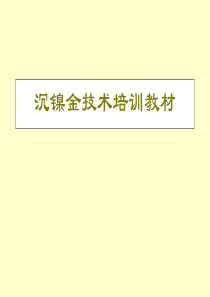 沉镍金技术培训教材